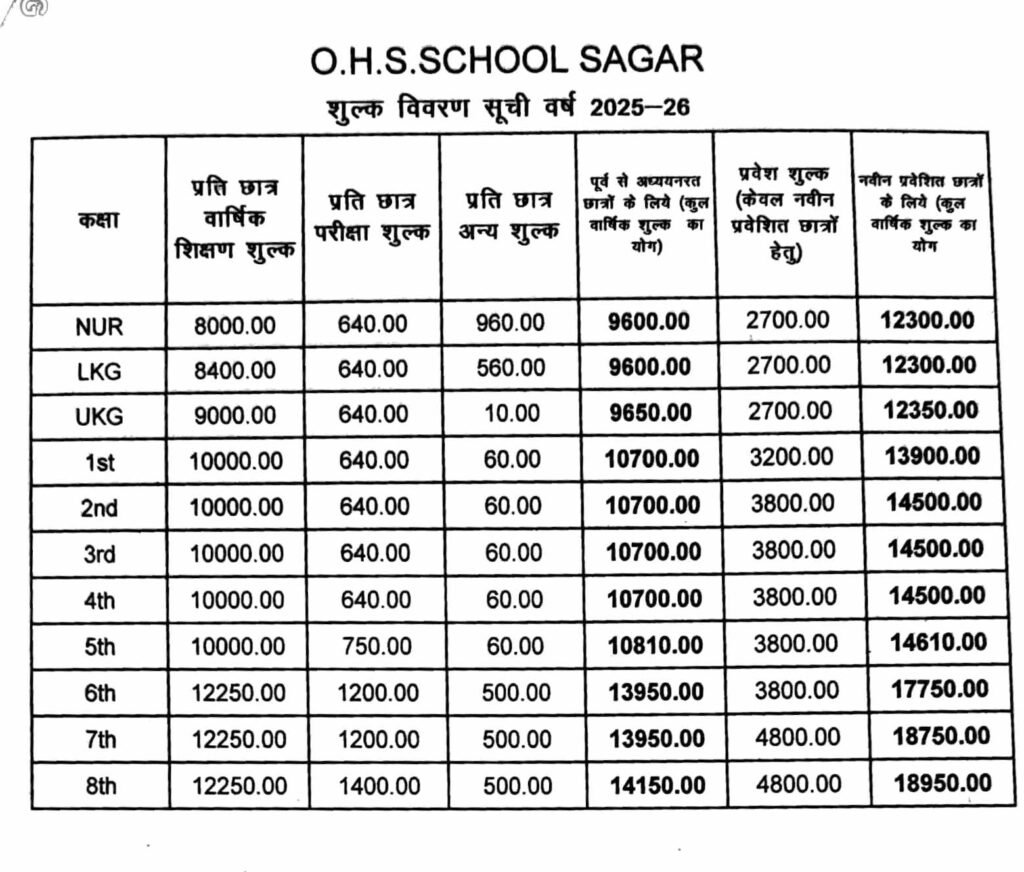 O.H.S.SCHOOL SAGAR

शुल्क विवरण सूची वर्ष 2025–26

| कक्षा | प्रति छात्र वार्षिक शिक्षण शुल्क | प्रति छात्र परीक्षा शुल्क | प्रति छात्र अन्य शुल्क | पूर्व से अध्ययनरत छात्रों के लिये (कुल वार्षिक शुल्क का योग) | प्रवेश शुल्क (केवल नवीन प्रवेशित छात्रों हेतु) | नवीन प्रवेशित छात्रों के लिये (कुल वार्षिक शुल्क का योग |
|---|---|---|---|---|---|---|
| NUR | 8000.00 | 640.00 | 960.00 | 9600.00 | 2700.00 | 12300.00 |
| LKG | 8400.00 | 640.00 | 560.00 | 9600.00 | 2700.00 | 12300.00 |
| UKG | 9000.00 | 640.00 | 10.00 | 9650.00 | 2700.00 | 12350.00 |
| 1st | 10000.00 | 640.00 | 60.00 | 10700.00 | 3200.00 | 13900.00 |
| 2nd | 10000.00 | 640.00 | 60.00 | 10700.00 | 3800.00 | 14500.00 |
| 3rd | 10000.00 | 640.00 | 60.00 | 10700.00 | 3800.00 | 14500.00 |
| 4th | 10000.00 | 640.00 | 60.00 | 10700.00 | 3800.00 | 14500.00 |
| 5th | 10000.00 | 750.00 | 60.00 | 10810.00 | 3800.00 | 14610.00 |
| 6th | 12250.00 | 1200.00 | 500.00 | 13950.00 | 3800.00 | 17750.00 |
| 7th | 12250.00 | 1200.00 | 500.00 | 13950.00 | 4800.00 | 18750.00 |
| 8th | 12250.00 | 1400.00 | 500.00 | 14150.00 | 4800.00 | 18950.00 |